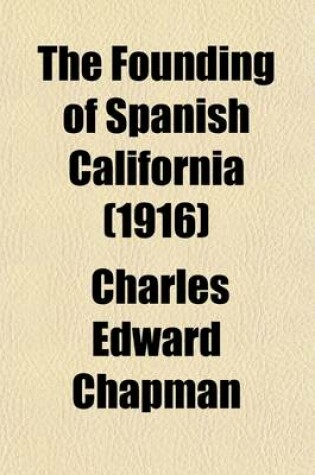 The Founding of Spanish California (1916)

Charles Edward Chapman